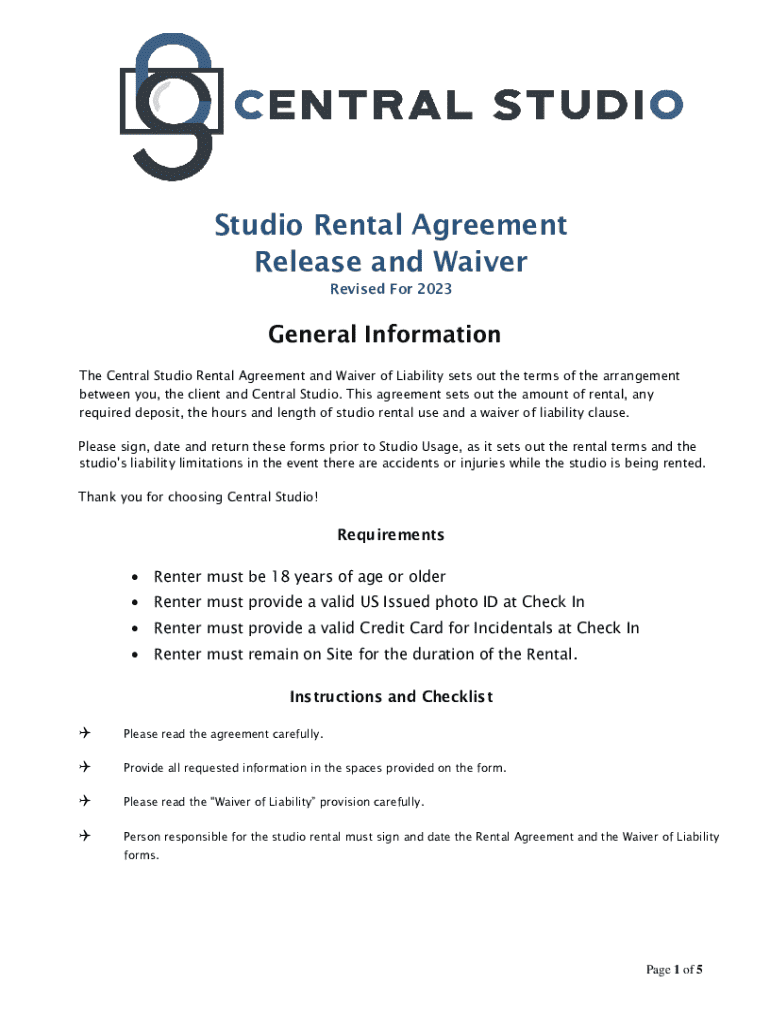 CENTRAL STUDIO

Studio Rental Agreement
Release and Waiver
Revised For 2023

General Information

The Central Studio Rental Agreement and Waiver of Liability sets out the terms of the arrangement between you, the client and Central Studio. This agreement sets out the amount of rental, any required deposit, the hours and length of studio rental use and a waiver of liability clause.

Please sign, date and return these forms prior to Studio Usage, as it sets out the rental terms and the studio's liability limitations in the event there are accidents or injuries while the studio is being rented.

Thank you for choosing Central Studio!

Requirements

• Renter must be 18 years of age or older
• Renter must provide a valid US Issued photo ID at Check In
• Renter must provide a valid Credit Card for Incidentals at Check In
• Renter must remain on Site for the duration of the Rental.

Instructions and Checklist

✈ Please read the agreement carefully.

✈ Provide all requested information in the spaces provided on the form.

✈ Please read the "Waiver of Liability" provision carefully.

✈ Person responsible for the studio rental must sign and date the Rental Agreement and the Waiver of Liability forms.

Page 1 of 5